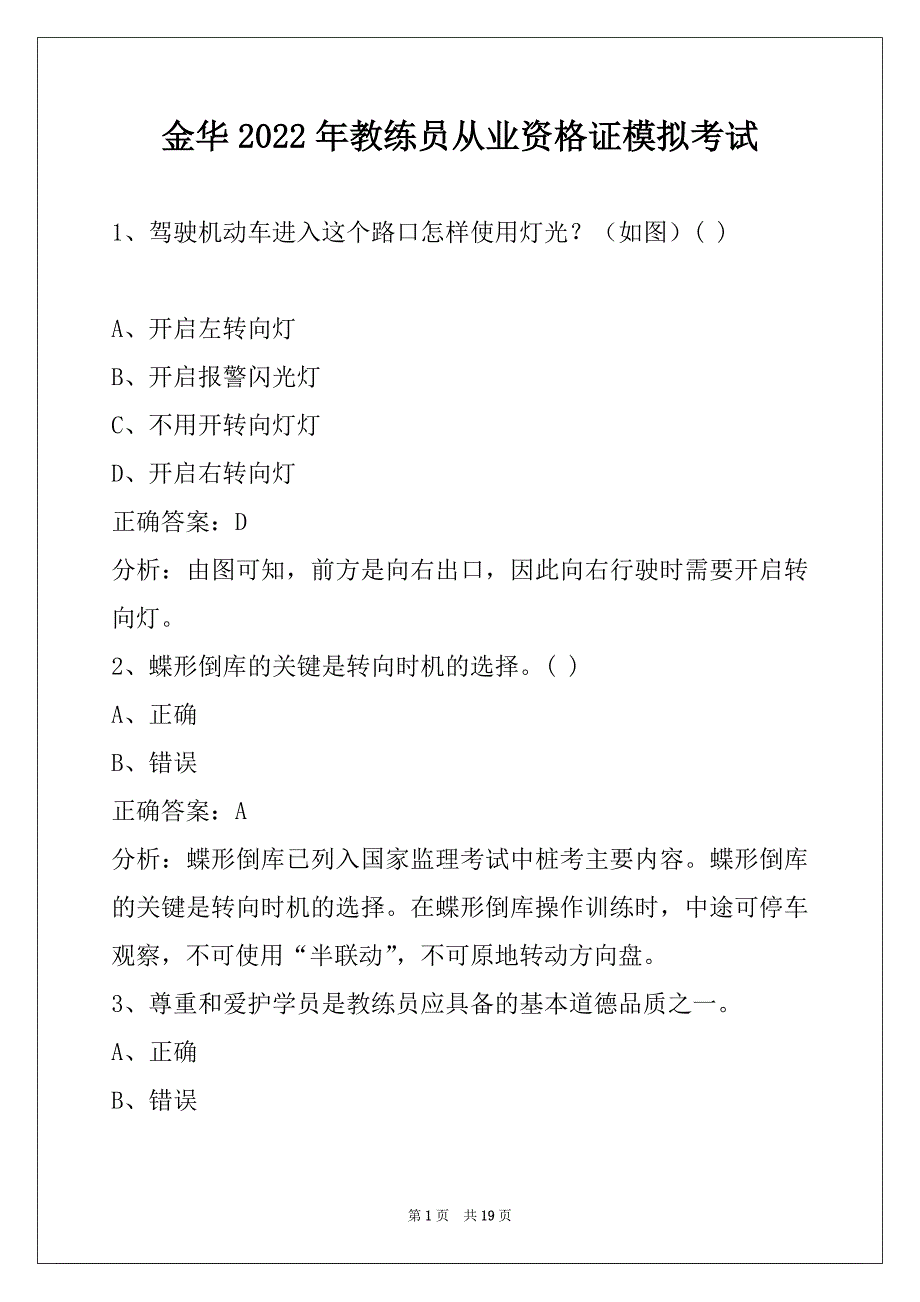 金华2022年教练员从业资格证模拟考试

1、驾驶机动车进入这个路口怎样使用灯光？（如图）( )

A、开启左转向灯

B、开启报警闪光灯

C、不用开转向灯灯

D、开启右转向灯

正确答案：D

分析：由图可知，前方是向右出口，因此向右行驶时需要开启转向灯。

2、蝶形倒库的关键是转向时机的选择。( )

A、正确

B、错误

正确答案：A

分析：蝶形倒库已列入国家监理考试中桩考主要内容。蝶形倒库的关键是转向时机的选择。在蝶形倒库操作训练时，中途可停车观察，不可使用“半联动”，不可原地转动方向盘。

3、尊重和爱护学员是教练员应具备的基本道德品质之一。

A、正确

B、错误

第1页 共19页